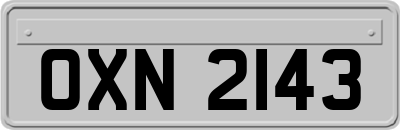 OXN 2143